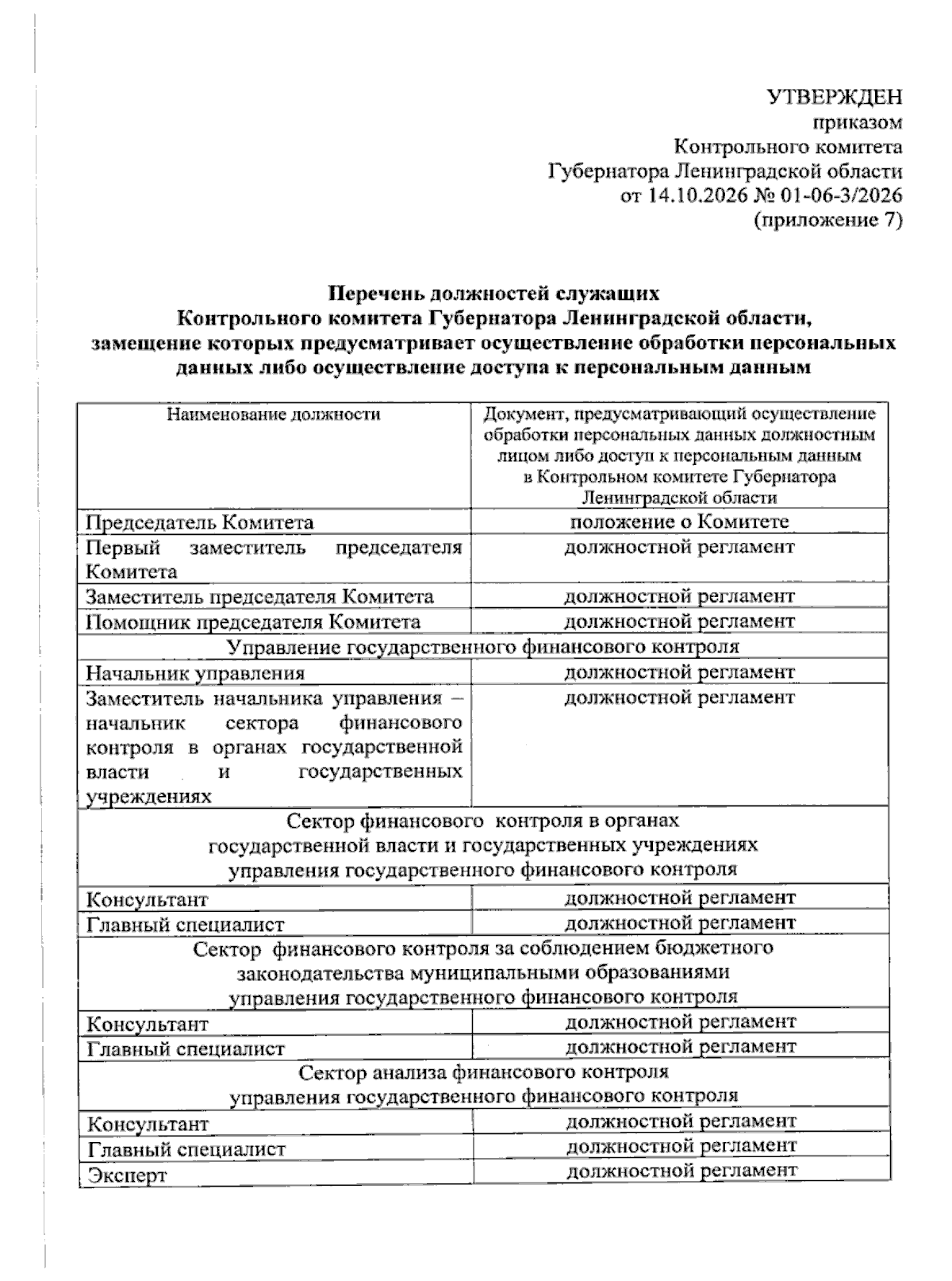 УТВЕРЖДЕН
приказом
Контрольного комитета
Губернатора Ленинградской области
от 14.10.2026 № 01-06-3/2026
(приложение 7)

Перечень должностей служащих
Контрольного комитета Губернатора Ленинградской области,
замещение которых предусматривает осуществление обработки персональных данных либо осуществление доступа к персональным данным

| Наименование должности | Документ, предусматривающий осуществление обработки персональных данных должностным лицом либо доступ к персональным данным в Контрольном комитете Губернатора Ленинградской области |
|---|---|
| Председатель Комитета | положение о Комитете |
| Первый заместитель председателя Комитета | должностной регламент |
| Заместитель председателя Комитета | должностной регламент |
| Помощник председателя Комитета | должностной регламент |
| Управление государственного финансового контроля | |
| Начальник управления | должностной регламент |
| Заместитель начальника управления – начальник сектора финансового контроля в органах государственной власти и государственных учреждениях | должностной регламент |
| Сектор финансового контроля в органах государственной власти и государственных учреждениях управления государственного финансового контроля | |
| Консультант | должностной регламент |
| Главный специалист | должностной регламент |
| Сектор финансового контроля за соблюдением бюджетного законодательства муниципальными образованиями управления государственного финансового контроля | |
| Консультант | должностной регламент |
| Главный специалист | должностной регламент |
| Сектор анализа финансового контроля управления государственного финансового контроля | |
| Консультант | должностной регламент |
| Главный специалист | должностной регламент |
| Эксперт | должностной регламент |